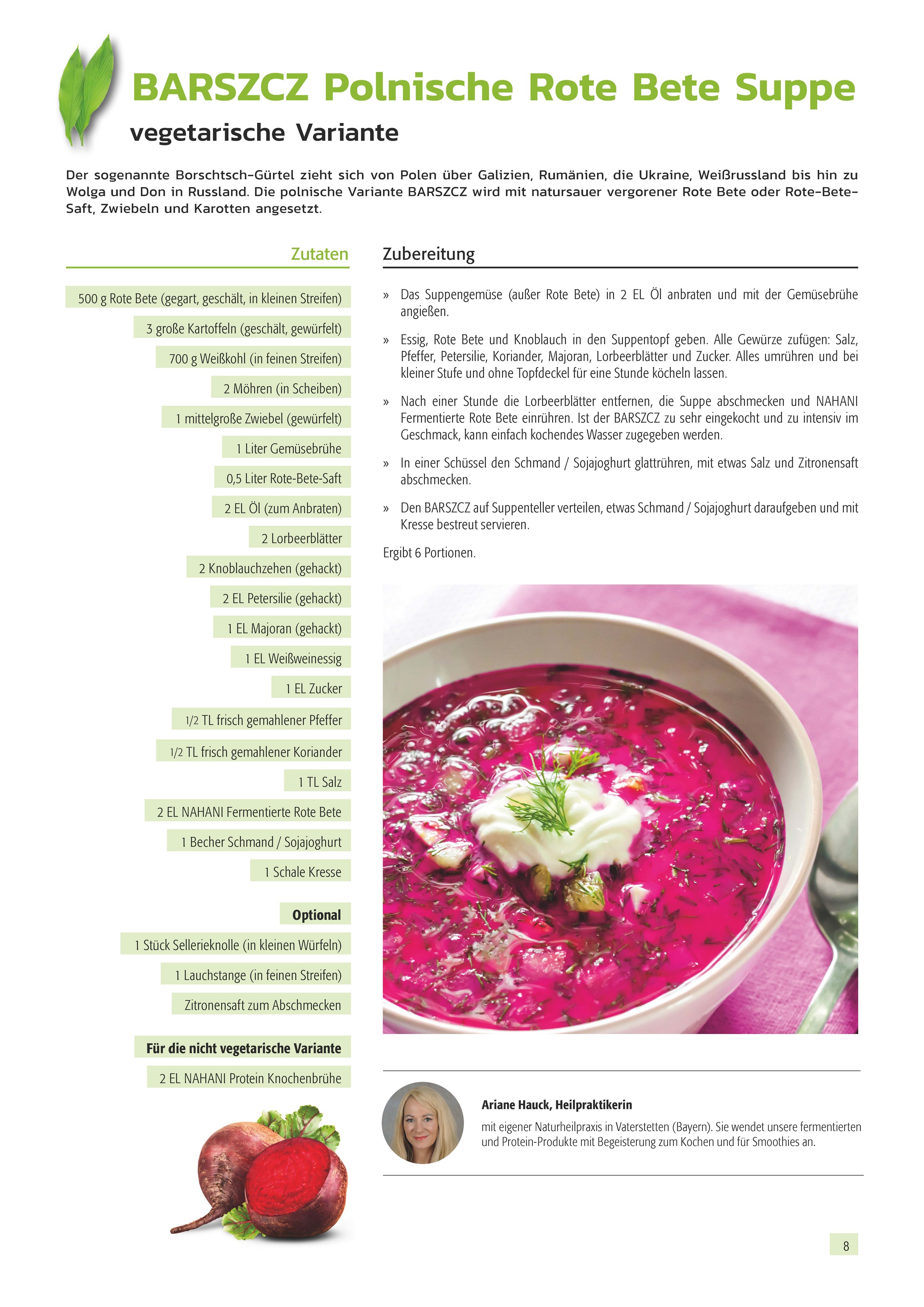 BARSZCZ Polnische Rote Bete Suppe

vegetarische Variante

Der sogenannte Borschtsch-Gürtel zieht sich von Polen über Galizien, Rumänien, die Ukraine, Weißrussland bis hin zu Wolga und Don in Russland. Die polnische Variante BARSZCZ wird mit natursauer vergorener Rote Bete oder Rote-Bete-Saft, Zwiebeln und Karotten angesetzt.

Zutaten

500 g Rote Bete (gegart, geschält, in kleinen Streifen)

3 große Kartoffeln (geschält, gewürfelt)

700 g Weißkohl (in feinen Streifen)

2 Möhren (in Scheiben)

1 mittelgroße Zwiebel (gewürfelt)

1 Liter Gemüsebrühe

0,5 Liter Rote-Bete-Saft

2 EL Öl (zum Anbraten)

2 Lorbeerblätter

2 Knoblauchzehen (gehackt)

2 EL Petersilie (gehackt)

1 EL Majoran (gehackt)

1 EL Weißweinessig

1 EL Zucker

1/2 TL frisch gemahlener Pfeffer

1/2 TL frisch gemahlener Koriander

1 TL Salz

2 EL NAHANI Fermentierte Rote Bete

1 Becher Schmand / Sojajoghurt

1 Schale Kresse

Optional

1 Stück Sellerieknolle (in kleinen Würfeln)

1 Lauchstange (in feinen Streifen)

Zitronensaft zum Abschmecken

Für die nicht vegetarische Variante

2 EL NAHANI Protein Knochenbrühe

Zubereitung

» Das Suppengemüse (außer Rote Bete) in 2 EL Öl anbraten und mit der Gemüsebrühe angießen.

» Essig, Rote Bete und Knoblauch in den Suppentopf geben. Alle Gewürze zufügen: Salz, Pfeffer, Petersilie, Koriander, Majoran, Lorbeerblätter und Zucker. Alles umrühren und bei kleiner Stufe und ohne Topfdeckel für eine Stunde köcheln lassen.

» Nach einer Stunde die Lorbeerblätter entfernen, die Suppe abschmecken und NAHANI Fermentierte Rote Bete einrühren. Ist der BARSZCZ zu sehr eingekocht und zu intensiv im Geschmack, kann einfach kochendes Wasser zugegeben werden.

» In einer Schüssel den Schmand / Sojajoghurt glattrühren, mit etwas Salz und Zitronensaft abschmecken.

» Den BARSZCZ auf Suppenteller verteilen, etwas Schmand / Sojajoghurt daraufgeben und mit Kresse bestreut servieren.

Ergibt 6 Portionen.

Ariane Hauck, Heilpraktikerin

mit eigener Naturheilpraxis in Vaterstetten (Bayern). Sie wendet unsere fermentierten und Protein-Produkte mit Begeisterung zum Kochen und für Smoothies an.

8